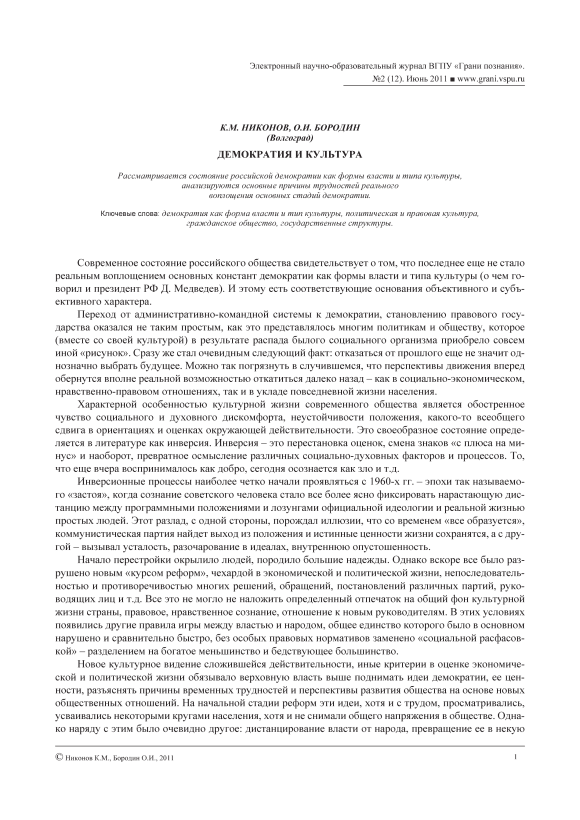 Электронный научно-образовательный журнал ВГПУ «Грани познания». №2 (12). Июнь 2011 ■ www.grani.vspu.ru

К.М. НИКОНОВ, О.И. БОРОДИН
(Волгоград)

ДЕМОКРАТИЯ И КУЛЬТУРА

Рассматривается состояние российской демократии как формы власти и типа культуры, анализируются основные причины трудностей реального воплощения основных стадий демократии.

Ключевые слова: демократия как форма власти и тип культуры, политическая и правовая культура, гражданское общество, государственные структуры.

Современное состояние российского общества свидетельствует о том, что последнее еще не стало реальным воплощением основных констант демократии как формы власти и типа культуры (о чем говорил и президент РФ Д. Медведев). И этому есть соответствующие основания объективного и субъективного характера.

Переход от административно-командной системы к демократии, становлению правового государства оказался не таким простым, как это представлялось многим политикам и обществу, которое (вместе со своей культурой) в результате распада былого социального организма приобрело совсем иной «рисунок». Сразу же стал очевидным следующий факт: отказаться от прошлого еще не значит однозначно выбрать будущее. Можно так погрязнуть в случившемся, что перспективы движения вперед обернутся вполне реальной возможностью откатиться далеко назад – как в социально-экономическом, нравственно-правовом отношениях, так и в укладе повседневной жизни населения.

Характерной особенностью культурной жизни современного общества является обостренное чувство социального и духовного дискомфорта, неустойчивости положения, какого-то всеобщего сдвига в ориентациях и оценках окружающей действительности. Это своеобразное состояние определяется в литературе как инверсия. Инверсия – это перестановка оценок, смена знаков «с плюса на минус» и наоборот, превратное осмысление различных социально-духовных факторов и процессов. То, что еще вчера воспринималось как добро, сегодня осознается как зло и т.д.

Инверсионные процессы наиболее четко начали проявляться с 1960-х гг. – эпохи так называемого «застоя», когда сознание советского человека стало все более ясно фиксировать нарастающую дистанцию между программными положениями и лозунгами официальной идеологии и реальной жизнью простых людей. Этот разлад, с одной стороны, порождал иллюзии, что со временем «все образуется», коммунистическая партия найдет выход из положения и истинные ценности жизни сохранятся, а с другой – вызывал усталость, разочарование в идеалах, внутреннюю опустошенность.

Начало перестройки окрылило людей, породило большие надежды. Однако вскоре все было разрушено новым «курсом реформ», чехардой в экономической и политической жизни, непоследовательностью и противоречивостью многих решений, обращений, постановлений различных партий, руководящих лиц и т.д. Все это не могло не наложить определенный отпечаток на общий фон культурной жизни страны, правовое, нравственное сознание, отношение к новым руководителям. В этих условиях появились другие правила игры между властью и народом, общее единство которого было в основном нарушено и сравнительно быстро, без особых правовых нормативов заменено «социальной расфасовкой» – разделением на богатое меньшинство и бедствующее большинство.

Новое культурное видение сложившейся действительности, иные критерии в оценке экономической и политической жизни обязывало верховную власть выше поднимать идеи демократии, ее ценности, разъяснять причины временных трудностей и перспективы развития общества на основе новых общественных отношений. На начальной стадии реформ эти идеи, хотя и с трудом, просматривались, усваивались некоторыми кругами населения, хотя и не снимали общего напряжения в обществе. Однако наряду с этим было очевидно другое: дистанцирование власти от народа, превращение ее в некую

© Никонов К.М., Бородин О.И., 2011

1